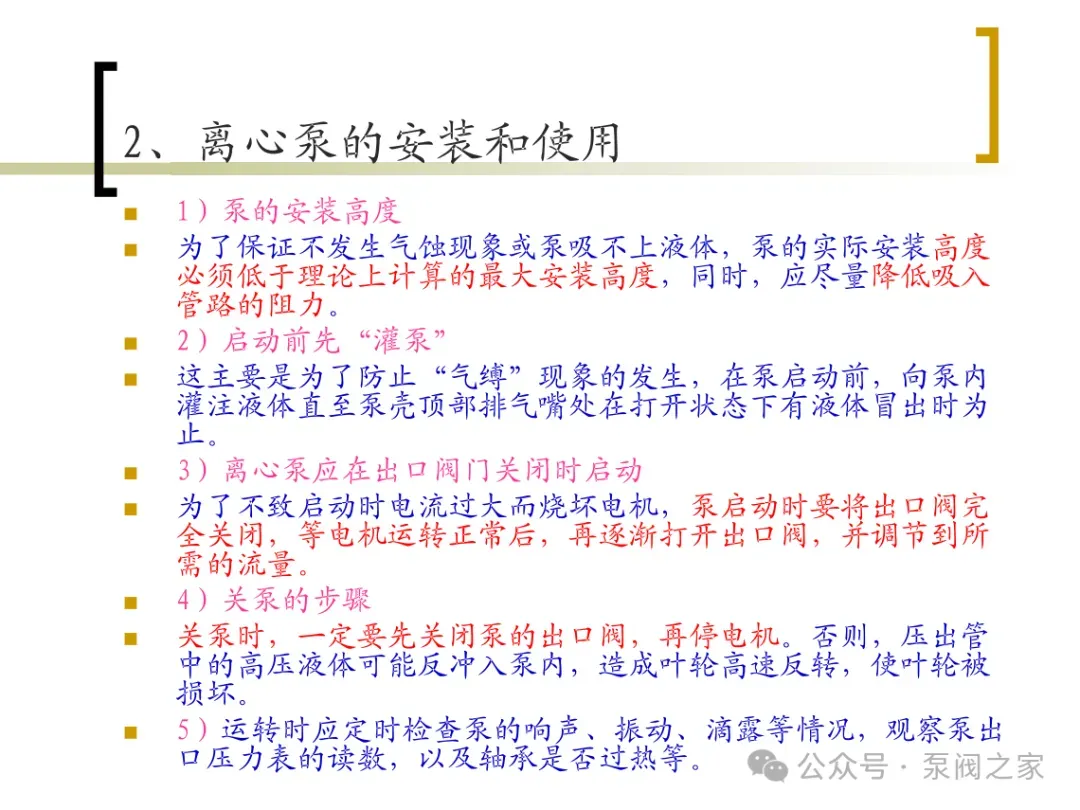 2、离心泵的安装和使用

1）泵的安装高度

为了保证不发生气蚀现象或泵吸不上液体，泵的实际安装高度必须低于理论上计算的最大安装高度，同时，应尽量降低吸入管路的阻力。

2）启动前先“灌泵”

这主要是为了防止“气缚”现象的发生，在泵启动前，向泵内灌注液体直至泵壳顶部排气嘴处在打开状态下有液体冒出时为止。

3）离心泵应在出口阀门关闭时启动

为了不致启动时电流过大而烧坏电机，泵启动时要将出口阀完全关闭，等电机运转正常后，再逐渐打开出口阀，并调节到所需的流量。

4）关泵的步骤

关泵时，一定要先关闭泵的出口阀，再停电机。否则，压出管中的高压液体可能反冲入泵内，造成叶轮高速反转，使叶轮被损坏。

5）运转时应定时检查泵的响声、振动、滴露等情况，观察泵出口压力表的读数，以及轴承是否过热等。

公众号 · 泵阀之家